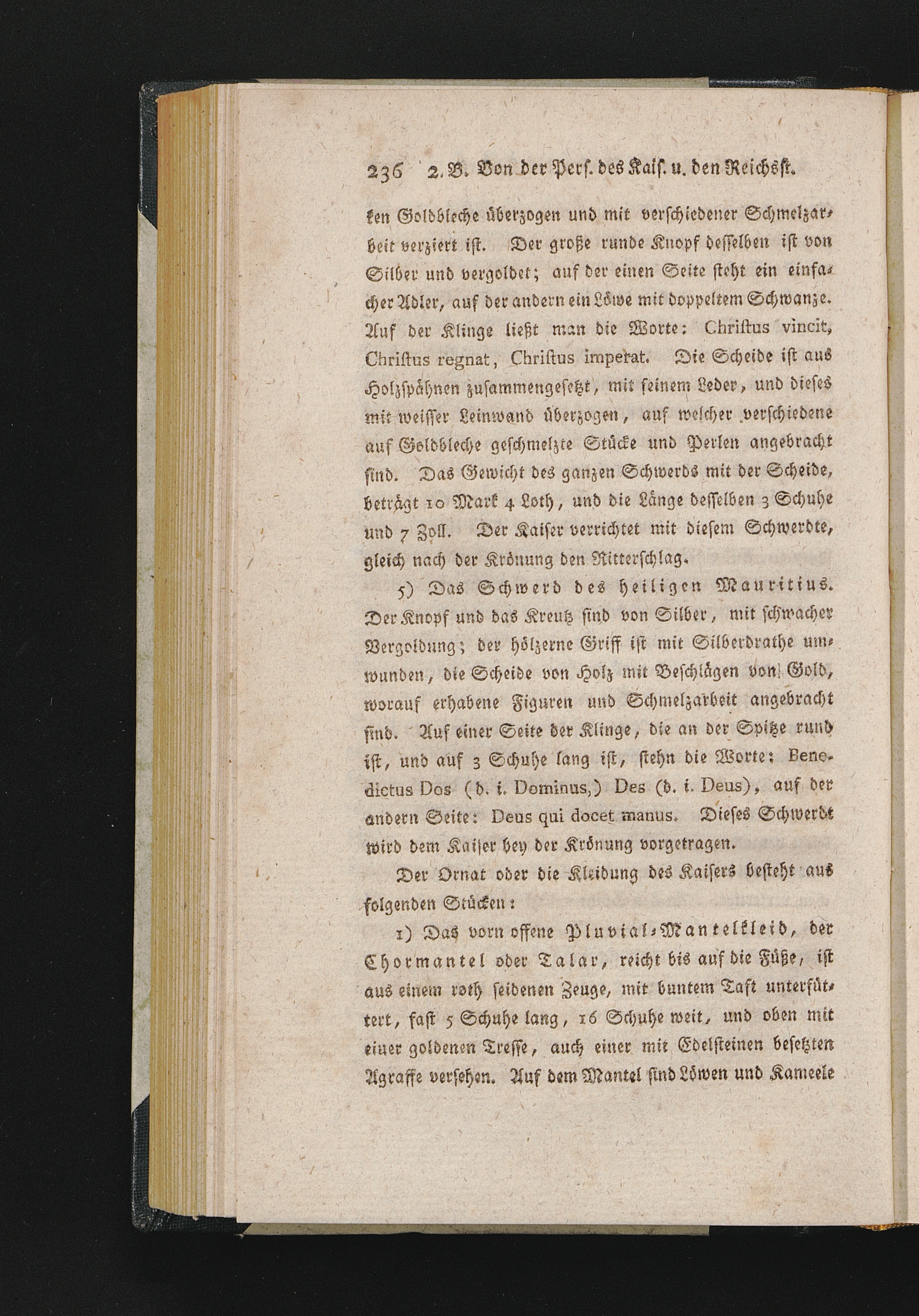 236 2. B. Von der Pers. des Kais. u. den Reichsst.

ken Goldbleche überzogen und mit verschiedener Schmelzarbeit verziert ist. Der große runde Knopf desselben ist von Silber und vergoldet; auf der einen Seite steht ein einfacher Adler, auf der andern ein Löwe mit doppeltem Schwanze. Auf der Klinge ließt man die Worte: Christus vincit, Christus regnat, Christus imperat. Die Scheide ist aus Holzspähnen zusammengesetzt, mit feinem Leder, und dieses mit weisser Leinwand überzogen, auf welcher verschiedene auf Goldbleche geschmelzte Stücke und Perlen angebracht sind. Das Gewicht des ganzen Schwerds mit der Scheide, beträgt 10 Mark 4 Loth, und die Länge desselben 3 Schuhe und 7 Zoll. Der Kaiser verrichtet mit diesem Schwerdte, gleich nach der Krönung den Ritterschlag.

5) Das Schwerd des heiligen Mauritius. Der Knopf und das Kreutz sind von Silber, mit schwacher Vergoldung; der hölzerne Griff ist mit Silberdrathe umwunden, die Scheide von Holz mit Beschlägen von Gold, worauf erhabene Figuren und Schmelzarbeit angebracht sind. Auf einer Seite der Klinge, die an der Spitze rund ist, und auf 3 Schuhe lang ist, stehn die Worte: Benedictus Dos (d. i. Dominus,) Des (d. i. Deus), auf der andern Seite: Deus qui docet manus. Dieses Schwerdt wird dem Kaiser bey der Krönung vorgetragen.

Der Ornat oder die Kleidung des Kaisers besteht aus folgenden Stücken:

1) Das vorn offene Pluvial-Mantelkleid, der Chormantel oder Talar, reicht bis auf die Füße, ist aus einem roth seidenen Zeuge, mit buntem Taft unterfüttert, fast 5 Schuhe lang, 16 Schuhe weit, und oben mit einer goldenen Tresse, auch einer mit Edelsteinen besetzten Agraffe versehen. Auf dem Mantel sind Löwen und Kameele